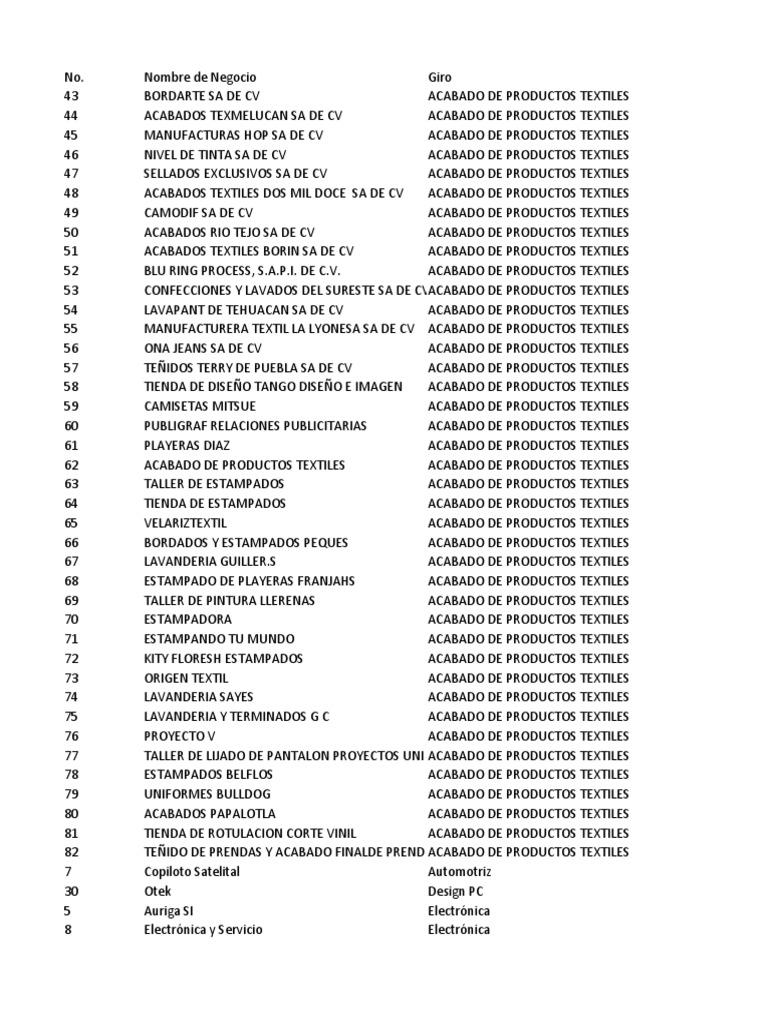 | No. | Nombre de Negocio | Giro |
|---|---|---|
| 43 | BORDARTE SA DE CV | ACABADO DE PRODUCTOS TEXTILES |
| 44 | ACABADOS TEXMELUCAN SA DE CV | ACABADO DE PRODUCTOS TEXTILES |
| 45 | MANUFACTURAS HOP SA DE CV | ACABADO DE PRODUCTOS TEXTILES |
| 46 | NIVEL DE TINTA SA DE CV | ACABADO DE PRODUCTOS TEXTILES |
| 47 | SELLADOS EXCLUSIVOS SA DE CV | ACABADO DE PRODUCTOS TEXTILES |
| 48 | ACABADOS TEXTILES DOS MIL DOCE SA DE CV | ACABADO DE PRODUCTOS TEXTILES |
| 49 | CAMODIF SA DE CV | ACABADO DE PRODUCTOS TEXTILES |
| 50 | ACABADOS RIO TEJO SA DE CV | ACABADO DE PRODUCTOS TEXTILES |
| 51 | ACABADOS TEXTILES BORIN SA DE CV | ACABADO DE PRODUCTOS TEXTILES |
| 52 | BLU RING PROCESS, S.A.P.I. DE C.V. | ACABADO DE PRODUCTOS TEXTILES |
| 53 | CONFECCIONES Y LAVADOS DEL SURESTE SA DE C\ | ACABADO DE PRODUCTOS TEXTILES |
| 54 | LAVAPANT DE TEHUACAN SA DE CV | ACABADO DE PRODUCTOS TEXTILES |
| 55 | MANUFACTURERA TEXTIL LA LYONESA SA DE CV | ACABADO DE PRODUCTOS TEXTILES |
| 56 | ONA JEANS SA DE CV | ACABADO DE PRODUCTOS TEXTILES |
| 57 | TEÑIDOS TERRY DE PUEBLA SA DE CV | ACABADO DE PRODUCTOS TEXTILES |
| 58 | TIENDA DE DISEÑO TANGO DISEÑO E IMAGEN | ACABADO DE PRODUCTOS TEXTILES |
| 59 | CAMISETAS MITSUE | ACABADO DE PRODUCTOS TEXTILES |
| 60 | PUBLIGRAF RELACIONES PUBLICITARIAS | ACABADO DE PRODUCTOS TEXTILES |
| 61 | PLAYERAS DIAZ | ACABADO DE PRODUCTOS TEXTILES |
| 62 | ACABADO DE PRODUCTOS TEXTILES | ACABADO DE PRODUCTOS TEXTILES |
| 63 | TALLER DE ESTAMPADOS | ACABADO DE PRODUCTOS TEXTILES |
| 64 | TIENDA DE ESTAMPADOS | ACABADO DE PRODUCTOS TEXTILES |
| 65 | VELARIZTEXTIL | ACABADO DE PRODUCTOS TEXTILES |
| 66 | BORDADOS Y ESTAMPADOS PEQUES | ACABADO DE PRODUCTOS TEXTILES |
| 67 | LAVANDERIA GUILLER.S | ACABADO DE PRODUCTOS TEXTILES |
| 68 | ESTAMPADO DE PLAYERAS FRANJAHS | ACABADO DE PRODUCTOS TEXTILES |
| 69 | TALLER DE PINTURA LLERENAS | ACABADO DE PRODUCTOS TEXTILES |
| 70 | ESTAMPADORA | ACABADO DE PRODUCTOS TEXTILES |
| 71 | ESTAMPANDO TU MUNDO | ACABADO DE PRODUCTOS TEXTILES |
| 72 | KITY FLORESH ESTAMPADOS | ACABADO DE PRODUCTOS TEXTILES |
| 73 | ORIGEN TEXTIL | ACABADO DE PRODUCTOS TEXTILES |
| 74 | LAVANDERIA SAYES | ACABADO DE PRODUCTOS TEXTILES |
| 75 | LAVANDERIA Y TERMINADOS G C | ACABADO DE PRODUCTOS TEXTILES |
| 76 | PROYECTO V | ACABADO DE PRODUCTOS TEXTILES |
| 77 | TALLER DE LIJADO DE PANTALON PROYECTOS UNI | ACABADO DE PRODUCTOS TEXTILES |
| 78 | ESTAMPADOS BELFLOS | ACABADO DE PRODUCTOS TEXTILES |
| 79 | UNIFORMES BULLDOG | ACABADO DE PRODUCTOS TEXTILES |
| 80 | ACABADOS PAPALOTLA | ACABADO DE PRODUCTOS TEXTILES |
| 81 | TIENDA DE ROTULACION CORTE VINIL | ACABADO DE PRODUCTOS TEXTILES |
| 82 | TEÑIDO DE PRENDAS Y ACABADO FINALDE PREND | ACABADO DE PRODUCTOS TEXTILES |
| 7 | Copiloto Satelital | Automotriz |
| 30 | Otek | Design PC |
| 5 | Auriga SI | Electrónica |
| 8 | Electrónica y Servicio | Electrónica |